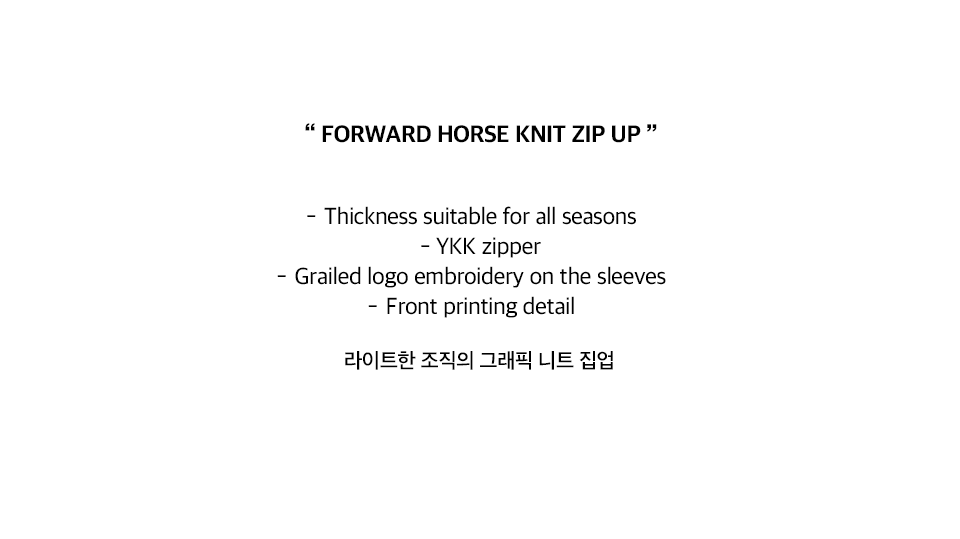 " FORWARD HORSE KNIT ZIP UP "

- Thickness suitable for all seasons
- YKK zipper
- Grailed logo embroidery on the sleeves
- Front printing detail

라이트한 조직의 그래픽 니트 집업